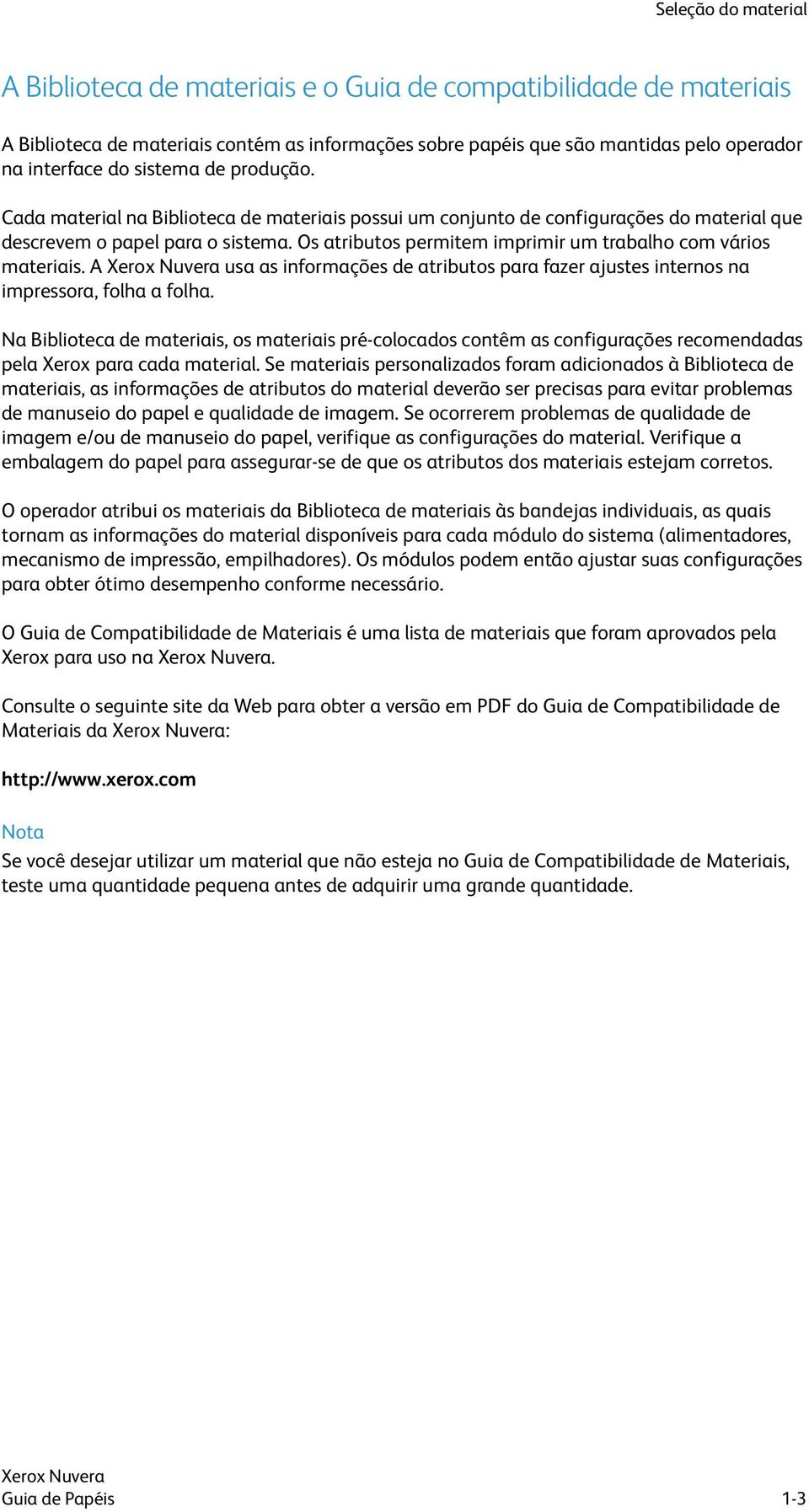 Seleção do material

A Biblioteca de materiais e o Guia de compatibilidade de materiais

A Biblioteca de materiais contém as informações sobre papéis que são mantidas pelo operador na interface do sistema de produção.

Cada material na Biblioteca de materiais possui um conjunto de configurações do material que descrevem o papel para o sistema. Os atributos permitem imprimir um trabalho com vários materiais. A Xerox Nuvera usa as informações de atributos para fazer ajustes internos na impressora, folha a folha.

Na Biblioteca de materiais, os materiais pré-colocados contêm as configurações recomendadas pela Xerox para cada material. Se materiais personalizados foram adicionados à Biblioteca de materiais, as informações de atributos do material deverão ser precisas para evitar problemas de manuseio do papel e qualidade de imagem. Se ocorrerem problemas de qualidade de imagem e/ou de manuseio do papel, verifique as configurações do material. Verifique a embalagem do papel para assegurar-se de que os atributos dos materiais estejam corretos.

O operador atribui os materiais da Biblioteca de materiais às bandejas individuais, as quais tornam as informações do material disponíveis para cada módulo do sistema (alimentadores, mecanismo de impressão, empilhadores). Os módulos podem então ajustar suas configurações para obter ótimo desempenho conforme necessário.

O Guia de Compatibilidade de Materiais é uma lista de materiais que foram aprovados pela Xerox para uso na Xerox Nuvera.

Consulte o seguinte site da Web para obter a versão em PDF do Guia de Compatibilidade de Materiais da Xerox Nuvera:

http://www.xerox.com

Nota
Se você desejar utilizar um material que não esteja no Guia de Compatibilidade de Materiais, teste uma quantidade pequena antes de adquirir uma grande quantidade.

Xerox Nuvera
Guia de Papéis 1-3